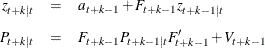 $z_{t+k|t} = a_{t+k-1} + F_{t+k-1} z_{t+k-1|t}$

$P_{t+k|t} = F_{t+k-1} P_{t+k-1|t} F'_{t+k-1} + V_{t+k-1}$